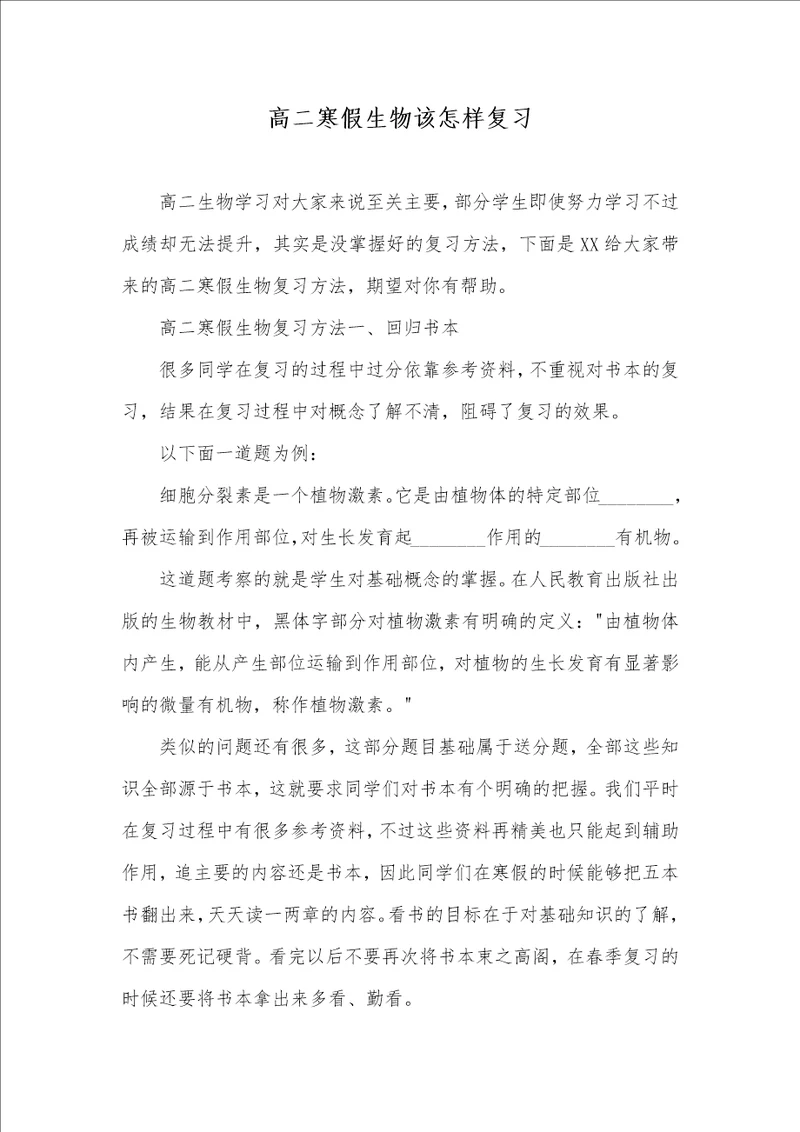 高二寒假生物该怎样复习

高二生物学习对大家来说至关主要，部分学生即使努力学习不过成绩却无法提升，其实是没掌握好的复习方法，下面是XX给大家带来的高二寒假生物复习方法，期望对你有帮助。

高二寒假生物复习方法一、回归书本

很多同学在复习的过程中过分依靠参考资料，不重视对书本的复习，结果在复习过程中对概念了解不清，阻碍了复习的效果。

以下面一道题为例：

细胞分裂素是一个植物激素。它是由植物体的特定部位________，再被运输到作用部位，对生长发育起________作用的________有机物。

这道题考察的就是学生对基础概念的掌握。在人民教育出版社出版的生物教材中，黑体字部分对植物激素有明确的定义："由植物体内产生，能从产生部位运输到作用部位，对植物的生长发育有显著影响的微量有机物，称作植物激素。"

类似的问题还有很多，这部分题目基础属于送分题，全部这些知识全部源于书本，这就要求同学们对书本有个明确的把握。我们平时在复习过程中有很多参考资料，不过这些资料再精美也只能起到辅助作用，追主要的内容还是书本，因此同学们在寒假的时候能够把五本书翻出来，天天读一两章的内容。看书的目标在于对基础知识的了解，不需要死记硬背。看完以后不要再次将书本束之高阁，在春季复习的时候还要将书本拿出来多看、勤看。